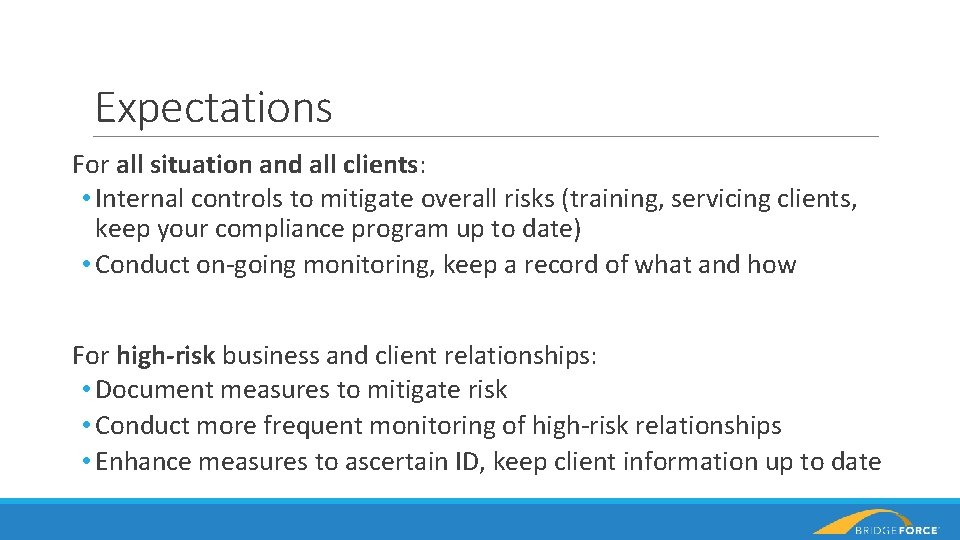 Expectations

For all situation and all clients:
• Internal controls to mitigate overall risks (training, servicing clients, keep your compliance program up to date)
• Conduct on-going monitoring, keep a record of what and how

For high-risk business and client relationships:
• Document measures to mitigate risk
• Conduct more frequent monitoring of high-risk relationships
• Enhance measures to ascertain ID, keep client information up to date

BRIDGEFORCE